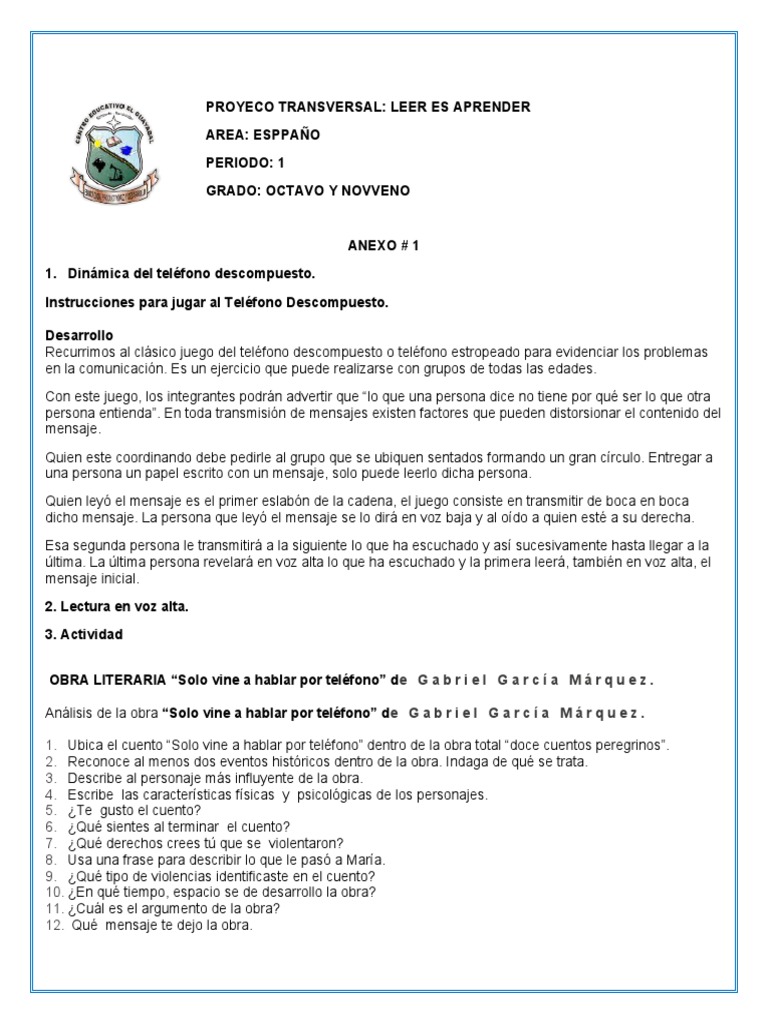 PROYECO TRANSVERSAL: LEER ES APRENDER

AREA: ESPPAÑO

PERIODO: 1

GRADO: OCTAVO Y NOVVENO

ANEXO # 1

1. Dinámica del teléfono descompuesto.

Instrucciones para jugar al Teléfono Descompuesto.

Desarrollo
Recurrimos al clásico juego del teléfono descompuesto o teléfono estropeado para evidenciar los problemas en la comunicación. Es un ejercicio que puede realizarse con grupos de todas las edades.

Con este juego, los integrantes podrán advertir que "lo que una persona dice no tiene por qué ser lo que otra persona entienda". En toda transmisión de mensajes existen factores que pueden distorsionar el contenido del mensaje.

Quien este coordinando debe pedirle al grupo que se ubiquen sentados formando un gran círculo. Entregar a una persona un papel escrito con un mensaje, solo puede leerlo dicha persona.

Quien leyó el mensaje es el primer eslabón de la cadena, el juego consiste en transmitir de boca en boca dicho mensaje. La persona que leyó el mensaje se lo dirá en voz baja y al oído a quien esté a su derecha.

Esa segunda persona le transmitirá a la siguiente lo que ha escuchado y así sucesivamente hasta llegar a la última. La última persona revelará en voz alta lo que ha escuchado y la primera leerá, también en voz alta, el mensaje inicial.

2. Lectura en voz alta.

3. Actividad

OBRA LITERARIA "Solo vine a hablar por teléfono" de Gabriel García Márquez.

Análisis de la obra "Solo vine a hablar por teléfono" de Gabriel García Márquez.

1. Ubica el cuento "Solo vine a hablar por teléfono" dentro de la obra total "doce cuentos peregrinos".
2. Reconoce al menos dos eventos históricos dentro de la obra. Indaga de qué se trata.
3. Describe al personaje más influyente de la obra.
4. Escribe las características físicas y psicológicas de los personajes.
5. ¿Te gusto el cuento?
6. ¿Qué sientes al terminar el cuento?
7. ¿Qué derechos crees tú que se violentaron?
8. Usa una frase para describir lo que le pasó a María.
9. ¿Qué tipo de violencias identificaste en el cuento?
10. ¿En qué tiempo, espacio se de desarrollo la obra?
11. ¿Cuál es el argumento de la obra?
12. Qué mensaje te dejo la obra.